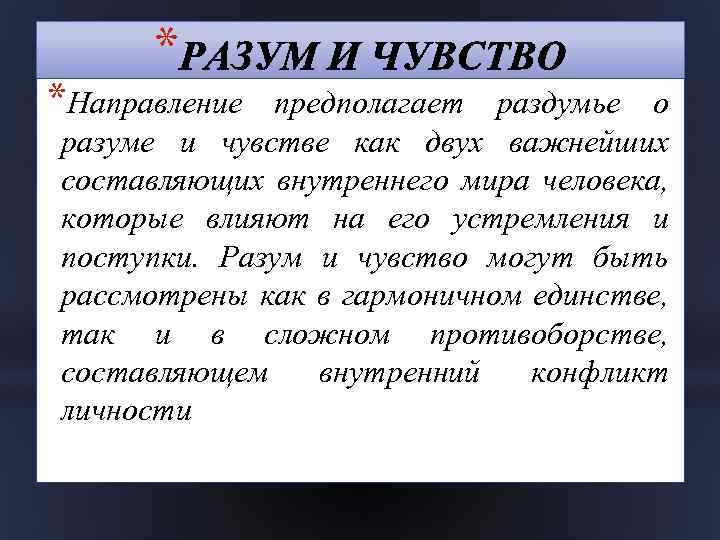 *РАЗУМ И ЧУВСТВО

*Направление предполагает раздумье о разуме и чувстве как двух важнейших составляющих внутреннего мира человека, которые влияют на его устремления и поступки. Разум и чувство могут быть рассмотрены как в гармоничном единстве, так и в сложном противоборстве, составляющем внутренний конфликт личности